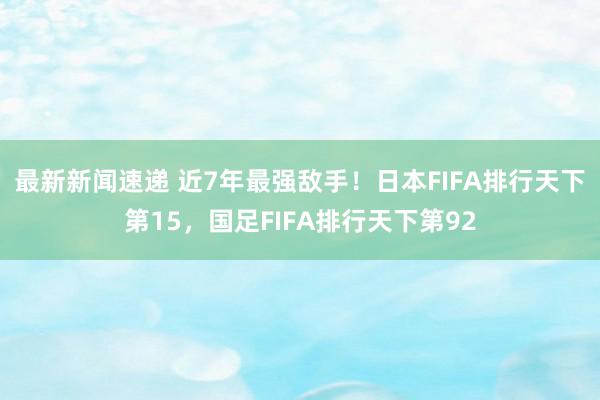 最新新闻速递 近7年最强敌手！日本FIFA排行天下第15，国足FIFA排行天下第92